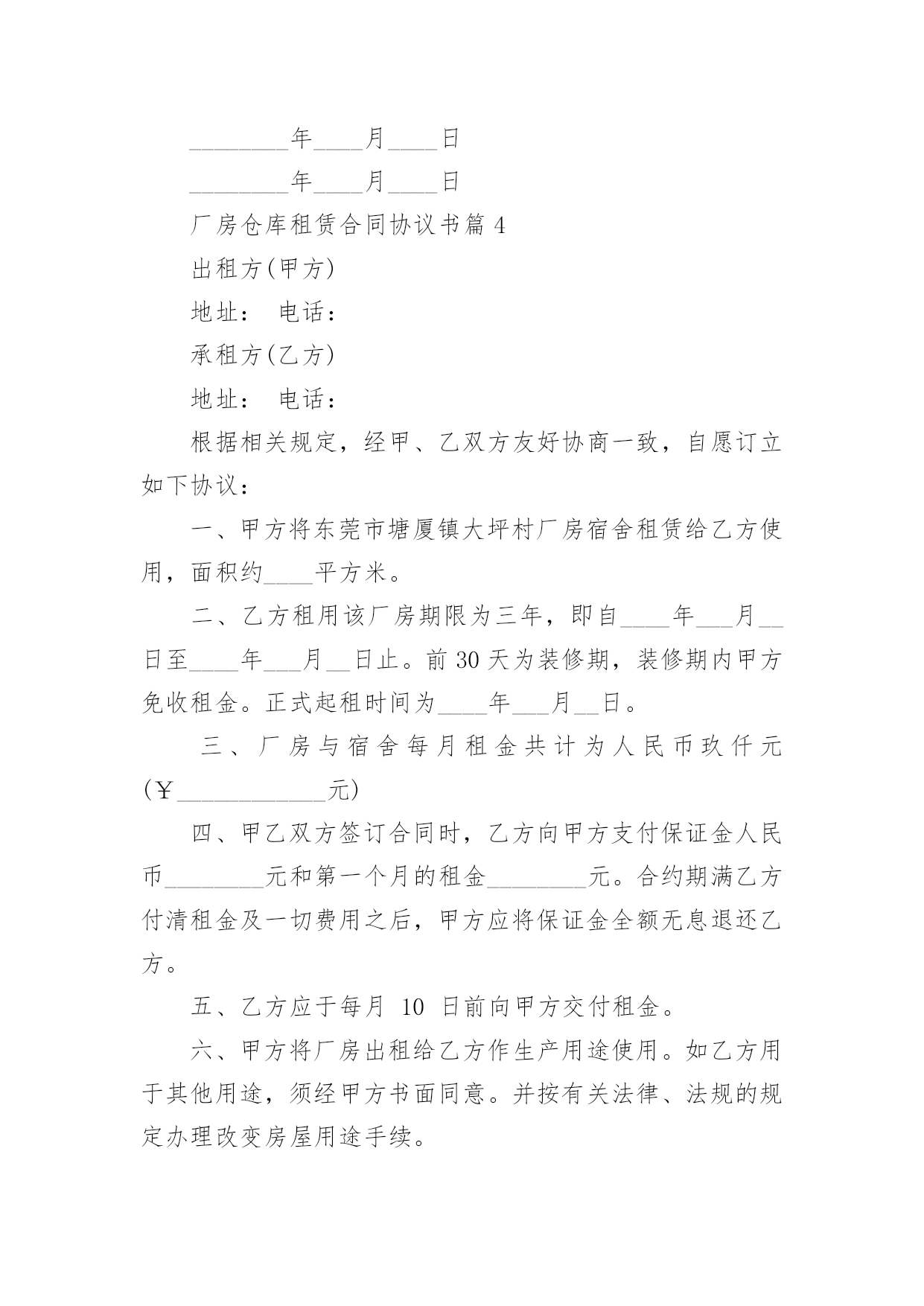 ________年____月____日

________年____月____日

厂房仓库租赁合同协议书篇 4

出租方(甲方)

地址： 电话：

承租方(乙方)

地址： 电话：

根据相关规定，经甲、乙双方友好协商一致，自愿订立如下协议：

一、甲方将东莞市塘厦镇大坪村厂房宿舍租赁给乙方使用，面积约____平方米。

二、乙方租用该厂房期限为三年，即自____年___月__日至____年___月__日止。前 30 天为装修期，装修期内甲方免收租金。正式起租时间为____年___月__日。

三、厂房与宿舍每月租金共计为人民币玖仟元(￥____________元)

四、甲乙双方签订合同时，乙方向甲方支付保证金人民币________元和第一个月的租金________元。合约期满乙方付清租金及一切费用之后，甲方应将保证金全额无息退还乙方。

五、乙方应于每月 10 日前向甲方交付租金。

六、甲方将厂房出租给乙方作生产用途使用。如乙方用于其他用途，须经甲方书面同意。并按有关法律、法规的规定办理改变房屋用途手续。